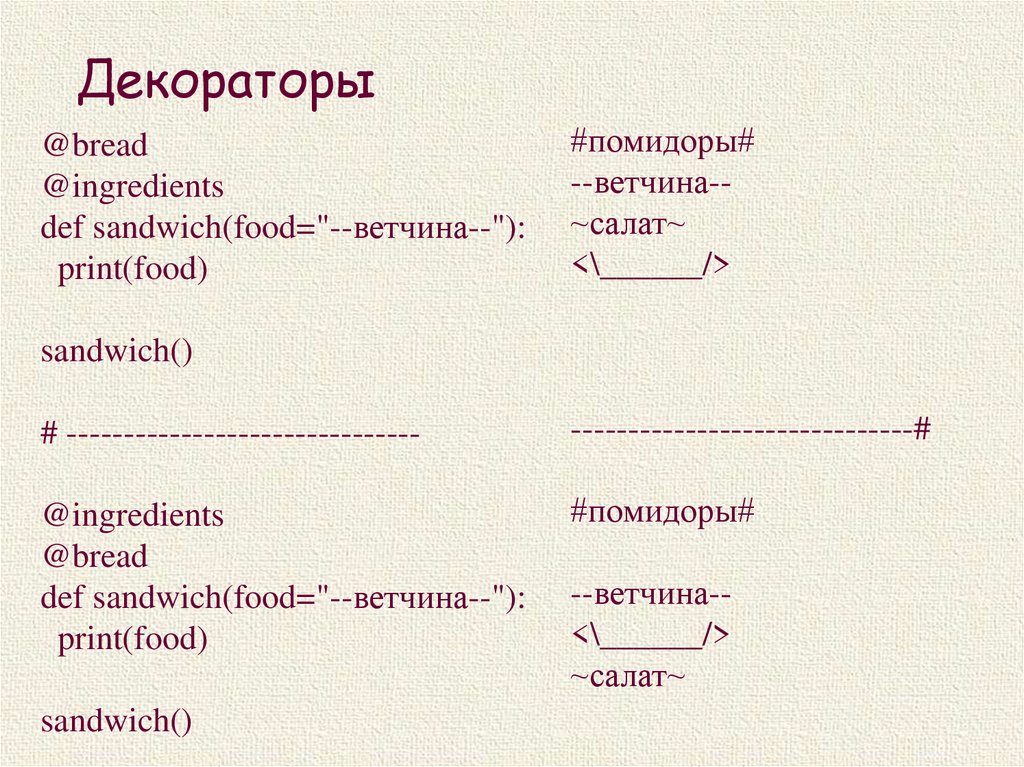 Декораторы

@bread
@ingredients
def sandwich(food="--ветчина--"):
 print(food)

sandwich()

# ------------------------------

@ingredients
@bread
def sandwich(food="--ветчина--"):
 print(food)

sandwich()

#помидоры#
--ветчина--
~салат~
<\______/>

-----------------------------#

#помидоры#

--ветчина--
<\______/>
~салат~